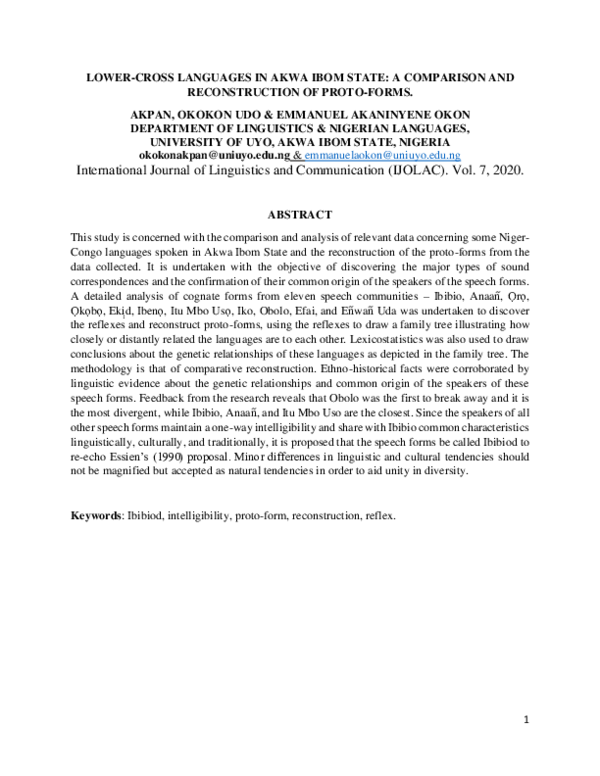 LOWER-CROSS LANGUAGES IN AKWA IBOM STATE: A COMPARISON AND RECONSTRUCTION OF PROTO-FORMS.

AKPAN, OKOKON UDO & EMMANUEL AKANINYENE OKON
DEPARTMENT OF LINGUISTICS & NIGERIAN LANGUAGES,
UNIVERSITY OF UYO, AKWA IBOM STATE, NIGERIA
okokonakpan@uniuyo.edu.ng & emmanuelaokon@uniuyo.edu.ng
International Journal of Linguistics and Communication (IJOLAC). Vol. 7, 2020.

ABSTRACT

This study is concerned with the comparison and analysis of relevant data concerning some Niger-Congo languages spoken in Akwa Ibom State and the reconstruction of the proto-forms from the data collected. It is undertaken with the objective of discovering the major types of sound correspondences and the confirmation of their common origin of the speakers of the speech forms. A detailed analysis of cognate forms from eleven speech communities – Ibibio, Anaañ, Ọrọ, Ọkọbọ, Ekịd, Ibenọ, Itu Mbo Usọ, Iko, Obolo, Efai, and Eñwañ Uda was undertaken to discover the reflexes and reconstruct proto-forms, using the reflexes to draw a family tree illustrating how closely or distantly related the languages are to each other. Lexicostatistics was also used to draw conclusions about the genetic relationships of these languages as depicted in the family tree. The methodology is that of comparative reconstruction. Ethno-historical facts were corroborated by linguistic evidence about the genetic relationships and common origin of the speakers of these speech forms. Feedback from the research reveals that Obolo was the first to break away and it is the most divergent, while Ibibio, Anaañ, and Itu Mbo Uso are the closest. Since the speakers of all other speech forms maintain a one-way intelligibility and share with Ibibio common characteristics linguistically, culturally, and traditionally, it is proposed that the speech forms be called Ibibiod to re-echo Essien's (1990) proposal. Minor differences in linguistic and cultural tendencies should not be magnified but accepted as natural tendencies in order to aid unity in diversity.

Keywords: Ibibiod, intelligibility, proto-form, reconstruction, reflex.

1